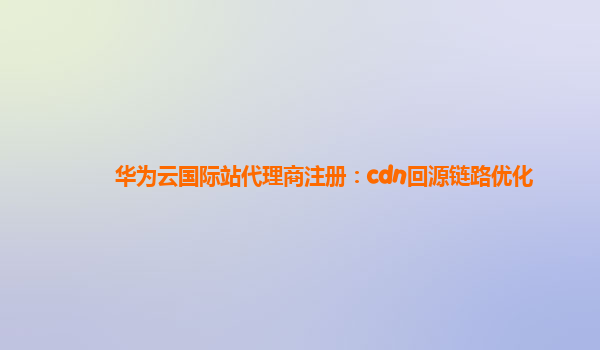 华为云国际站代理商注册：cdn回源链路优化